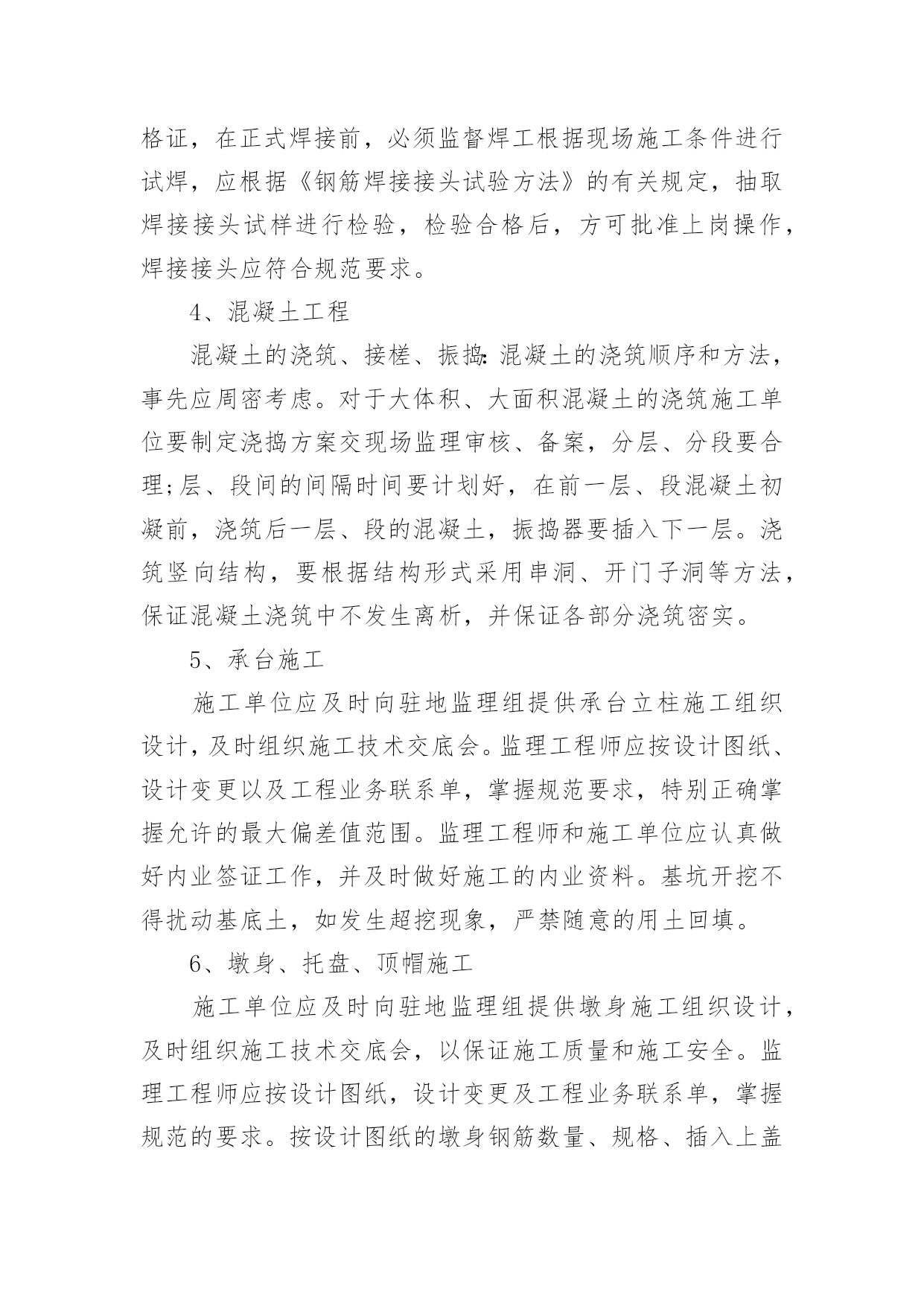 格证，在正式焊接前，必须监督焊工根据现场施工条件进行试焊，应根据《钢筋焊接接头试验方法》的有关规定，抽取焊接接头试样进行检验，检验合格后，方可批准上岗操作，焊接接头应符合规范要求。

4、混凝土工程

混凝土的浇筑、接槎、振捣：混凝土的浇筑顺序和方法，事先应周密考虑。对于大体积、大面积混凝土的浇筑施工单位要制定浇捣方案交现场监理审核、备案，分层、分段要合理；层、段间的间隔时间要计划好，在前一层、段混凝土初凝前，浇筑后一层、段的混凝土，振捣器要插入下一层。浇筑竖向结构，要根据结构形式采用串洞、开门子洞等方法，保证混凝土浇筑中不发生离析，并保证各部分浇筑密实。

5、承台施工

施工单位应及时向驻地监理组提供承台立柱施工组织设计，及时组织施工技术交底会。监理工程师应按设计图纸、设计变更以及工程业务联系单，掌握规范要求，特别正确掌握允许的最大偏差值范围。监理工程师和施工单位应认真做好内业签证工作，并及时做好施工的内业资料。基坑开挖不得扰动基底土，如发生超挖现象，严禁随意的用土回填。

6、墩身、托盘、顶帽施工

施工单位应及时向驻地监理组提供墩身施工组织设计，及时组织施工技术交底会，以保证施工质量和施工安全。监理工程师应按设计图纸，设计变更及工程业务联系单，掌握规范的要求。按设计图纸的墩身钢筋数量、规格、插入上盖